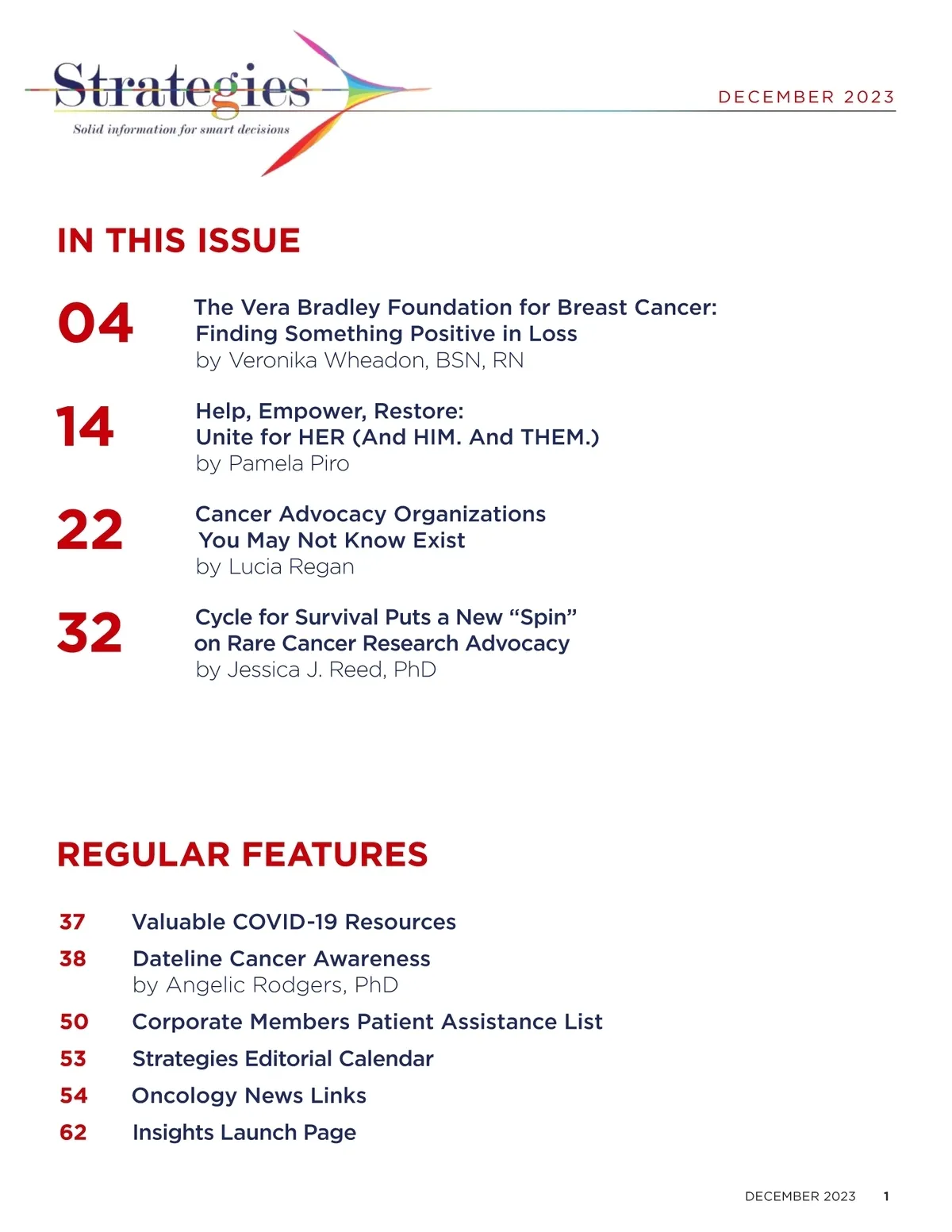 Strategies
Solid information for smart decisions

DECEMBER 2023

IN THIS ISSUE

04 The Vera Bradley Foundation for Breast Cancer: Finding Something Positive in Loss
by Veronika Wheadon, BSN, RN

14 Help, Empower, Restore: Unite for HER (And HIM. And THEM.)
by Pamela Piro

22 Cancer Advocacy Organizations You May Not Know Exist
by Lucia Regan

32 Cycle for Survival Puts a New “Spin” on Rare Cancer Research Advocacy
by Jessica J. Reed, PhD

REGULAR FEATURES

37 Valuable COVID-19 Resources

38 Dateline Cancer Awareness
by Angelic Rodgers, PhD

50 Corporate Members Patient Assistance List

53 Strategies Editorial Calendar

54 Oncology News Links

62 Insights Launch Page

DECEMBER 2023 1